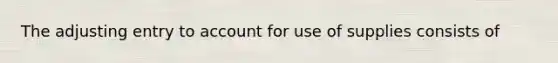 The adjusting entry to account for use of supplies consists of